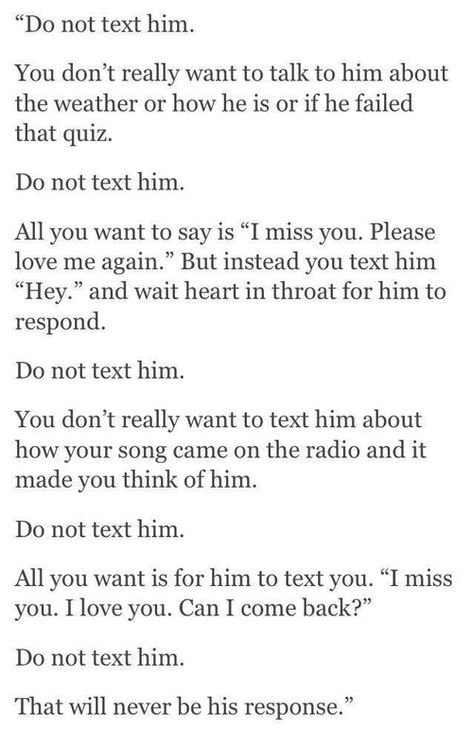 “Do not text him.

You don’t really want to talk to him about the weather or how he is or if he failed that quiz.

Do not text him.

All you want to say is “I miss you. Please love me again.” But instead you text him “Hey.” and wait heart in throat for him to respond.

Do not text him.

You don’t really want to text him about how your song came on the radio and it made you think of him.

Do not text him.

All you want is for him to text you. “I miss you. I love you. Can I come back?”

Do not text him.

That will never be his response.”